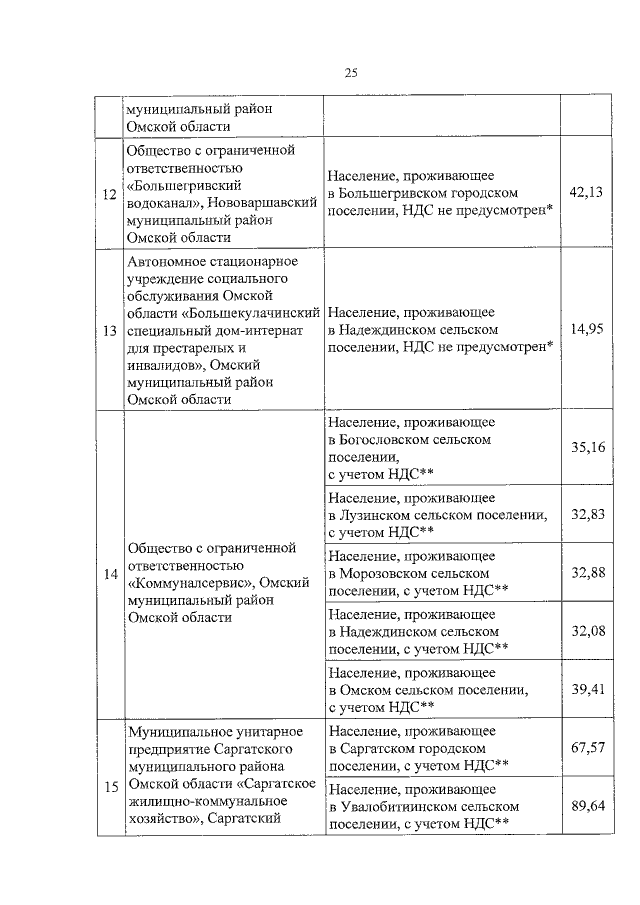 25

| | муниципальный район Омской области | | |
|---|---|---|---|
| 12 | Общество с ограниченной ответственностью «Большегривский водоканал», Нововаршавский муниципальный район Омской области | Население, проживающее в Большегривском городском поселении, НДС не предусмотрен* | 42,13 |
| 13 | Автономное стационарное учреждение социального обслуживания Омской области «Большекулачинский специальный дом-интернат для престарелых и инвалидов», Омский муниципальный район Омской области | Население, проживающее в Надеждинском сельском поселении, НДС не предусмотрен* | 14,95 |
| 14 | Общество с ограниченной ответственностью «Коммуналсервис», Омский муниципальный район Омской области | Население, проживающее в Богословском сельском поселении, с учетом НДС** | 35,16 |
| | | Население, проживающее в Лузинском сельском поселении, с учетом НДС** | 32,83 |
| | | Население, проживающее в Морозовском сельском поселении, с учетом НДС** | 32,88 |
| | | Население, проживающее в Надеждинском сельском поселении, с учетом НДС** | 32,08 |
| | | Население, проживающее в Омском сельском поселении, с учетом НДС** | 39,41 |
| 15 | Муниципальное унитарное предприятие Саргатского муниципального района Омской области «Саргатское жилищно-коммунальное хозяйство», Саргатский | Население, проживающее в Саргатском городском поселении, с учетом НДС** | 67,57 |
| | | Население, проживающее в Увалобитиинском сельском поселении, с учетом НДС** | 89,64 |